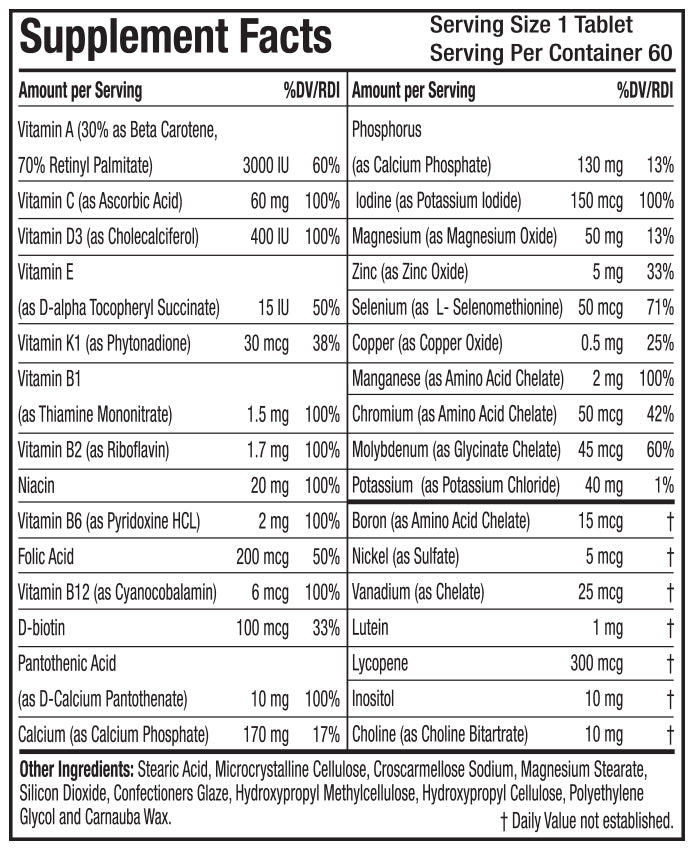 Supplement Facts
Serving Size 1 Tablet
Serving Per Container 60

| Amount per Serving | | %DV/RDI |
|---|---|---|
| Vitamin A (30% as Beta Carotene, 70% Retinyl Palmitate) | 3000 IU | 60% |
| Vitamin C (as Ascorbic Acid) | 60 mg | 100% |
| Vitamin D3 (as Cholecalciferol) | 400 IU | 100% |
| Vitamin E (as D-alpha Tocopheryl Succinate) | 15 IU | 50% |
| Vitamin K1 (as Phytonadione) | 30 mcg | 38% |
| Vitamin B1 (as Thiamine Mononitrate) | 1.5 mg | 100% |
| Vitamin B2 (as Riboflavin) | 1.7 mg | 100% |
| Niacin | 20 mg | 100% |
| Vitamin B6 (as Pyridoxine HCL) | 2 mg | 100% |
| Folic Acid | 200 mcg | 50% |
| Vitamin B12 (as Cyanocobalamin) | 6 mcg | 100% |
| D-biotin | 100 mcg | 33% |
| Pantothenic Acid (as D-Calcium Pantothenate) | 10 mg | 100% |
| Calcium (as Calcium Phosphate) | 170 mg | 17% |

| Amount per Serving | | %DV/RDI |
|---|---|---|
| Phosphorus (as Calcium Phosphate) | 130 mg | 13% |
| Iodine (as Potassium Iodide) | 150 mcg | 100% |
| Magnesium (as Magnesium Oxide) | 50 mg | 13% |
| Zinc (as Zinc Oxide) | 5 mg | 33% |
| Selenium (as L- Selenomethionine) | 50 mcg | 71% |
| Copper (as Copper Oxide) | 0.5 mg | 25% |
| Manganese (as Amino Acid Chelate) | 2 mg | 100% |
| Chromium (as Amino Acid Chelate) | 50 mcg | 42% |
| Molybdenum (as Glycinate Chelate) | 45 mcg | 60% |
| Potassium (as Potassium Chloride) | 40 mg | 1% |
| Boron (as Amino Acid Chelate) | 15 mcg | † |
| Nickel (as Sulfate) | 5 mcg | † |
| Vanadium (as Chelate) | 25 mcg | † |
| Lutein | 1 mg | † |
| Lycopene | 300 mcg | † |
| Inositol | 10 mg | † |
| Choline (as Choline Bitartrate) | 10 mg | † |

Other Ingredients: Stearic Acid, Microcrystalline Cellulose, Croscarmellose Sodium, Magnesium Stearate, Silicon Dioxide, Confectioners Glaze, Hydroxypropyl Methylcellulose, Hydroxypropyl Cellulose, Polyethylene Glycol and Carnauba Wax.

† Daily Value not established.